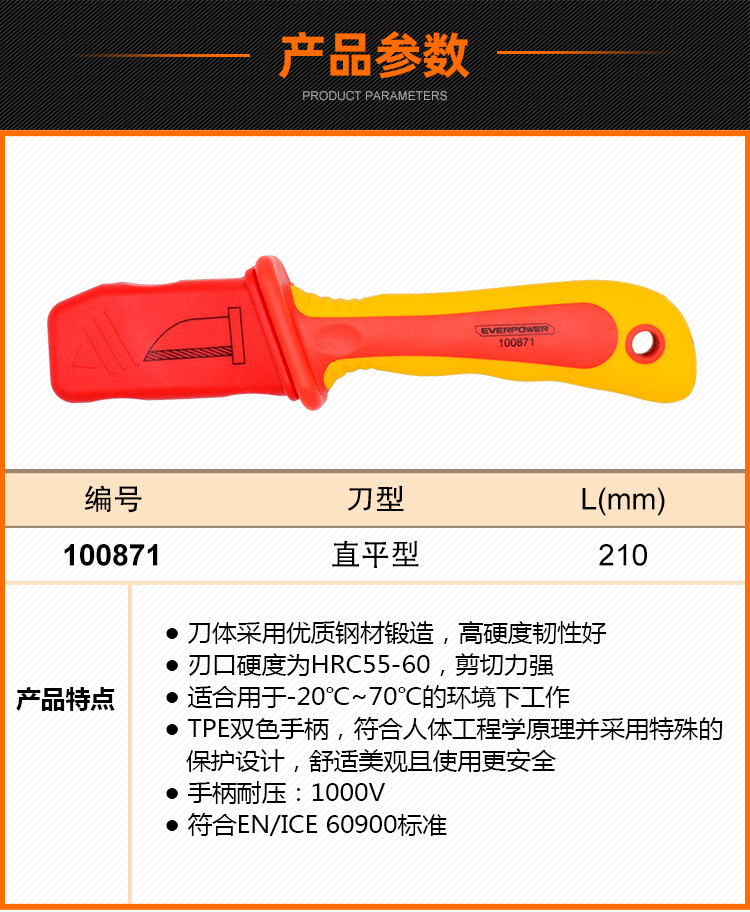 产品参数

PRODUCT PARAMETERS

EVERPOWER
100871

| 编号 | 刀型 | L(mm) |
|---|---|---|
| 100871 | 直平型 | 210 |

产品特点

• 刀体采用优质钢材锻造，高硬度韧性好
• 刃口硬度为HRC55-60，剪切力强
• 适合用于-20°C~70°C的环境下工作
• TPE双色手柄，符合人体工程学原理并采用特殊的保护设计，舒适美观且使用更安全
• 手柄耐压：1000V
• 符合EN/ICE 60900标准